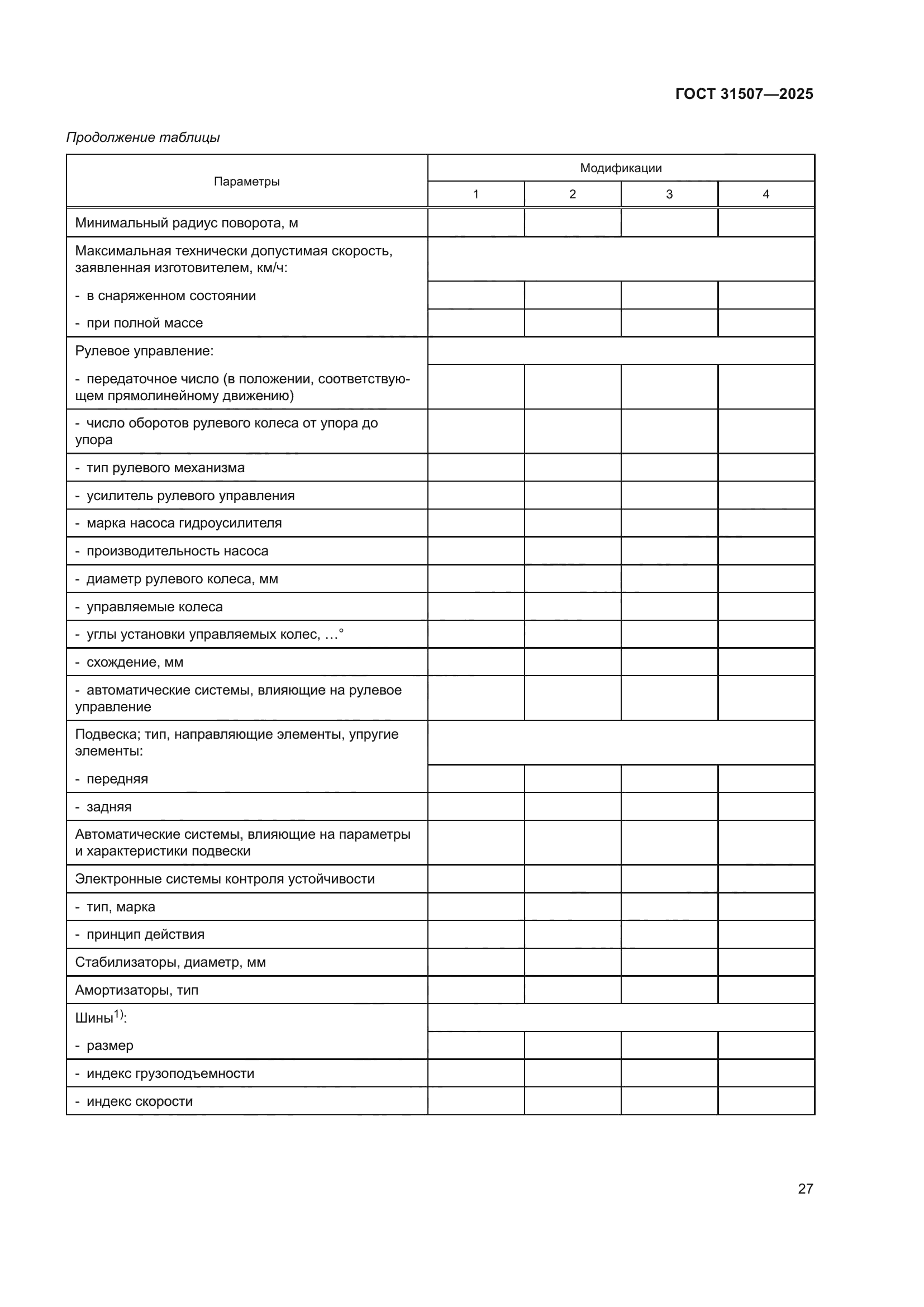 ГОСТ 31507—2025

Продолжение таблицы

| Параметры | Модификации | | | |
|---|---|---|---|---|
| | 1 | 2 | 3 | 4 |
| Минимальный радиус поворота, м | | | | |
| Максимальная технически допустимая скорость, заявленная изготовителем, км/ч: | | | | |
| - в снаряженном состоянии | | | | |
| - при полной массе | | | | |
| Рулевое управление: | | | | |
| - передаточное число (в положении, соответствующем прямолинейному движению) | | | | |
| - число оборотов рулевого колеса от упора до упора | | | | |
| - тип рулевого механизма | | | | |
| - усилитель рулевого управления | | | | |
| - марка насоса гидроусилителя | | | | |
| - производительность насоса | | | | |
| - диаметр рулевого колеса, мм | | | | |
| - управляемые колеса | | | | |
| - углы установки управляемых колес, ...° | | | | |
| - схождение, мм | | | | |
| - автоматические системы, влияющие на рулевое управление | | | | |
| Подвеска; тип, направляющие элементы, упругие элементы: | | | | |
| - передняя | | | | |
| - задняя | | | | |
| Автоматические системы, влияющие на параметры и характеристики подвески | | | | |
| Электронные системы контроля устойчивости | | | | |
| - тип, марка | | | | |
| - принцип действия | | | | |
| Стабилизаторы, диаметр, мм | | | | |
| Амортизаторы, тип | | | | |
| Шины$^{1)}$: | | | | |
| - размер | | | | |
| - индекс грузоподъемности | | | | |
| - индекс скорости | | | | |

27